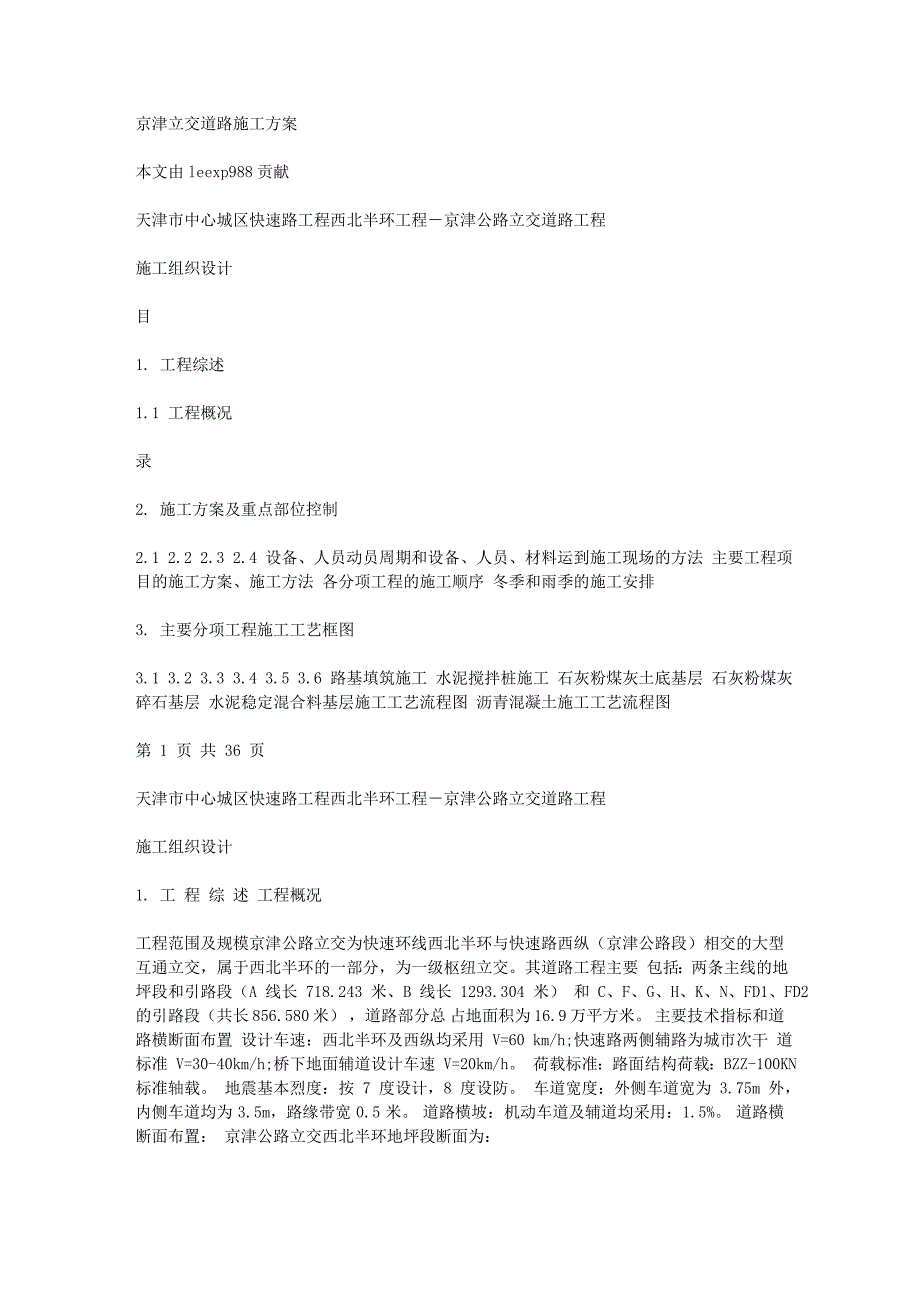 京津立交道路施工方案

本文由 leexp988 贡献

天津市中心城区快速路工程西北半环工程－京津公路立交道路工程

施工组织设计

目

1. 工程综述

1.1 工程概况

录

2. 施工方案及重点部位控制

2.1 2.2 2.3 2.4 设备、人员动员周期和设备、人员、材料运到施工现场的方法 主要工程项目的施工方案、施工方法 各分项工程的施工顺序 冬季和雨季的施工安排

3. 主要分项工程施工工艺框图

3.1 3.2 3.3 3.4 3.5 3.6 路基填筑施工 水泥搅拌桩施工 石灰粉煤灰土底基层 石灰粉煤灰碎石基层 水泥稳定混合料基层施工工艺流程图 沥青混凝土施工工艺流程图

第 1 页 共 36 页

天津市中心城区快速路工程西北半环工程－京津公路立交道路工程

施工组织设计

1. 工 程 综 述 工程概况

工程范围及规模京津公路立交为快速环线西北半环与快速路西纵（京津公路段）相交的大型互通立交，属于西北半环的一部分，为一级枢纽立交。其道路工程主要 包括：两条主线的地坪段和引路段（A 线长 718.243 米、B 线长 1293.304 米） 和 C、F、G、H、K、N、FD1、FD2 的引路段（共长 856.580 米），道路部分总 占地面积为 16.9 万平方米。 主要技术指标和道路横断面布置 设计车速：西北半环及西纵均采用 V=60 km/h;快速路两侧辅路为城市次干 道标准 V=30-40km/h;桥下地面辅道设计车速 V=20km/h。 荷载标准：路面结构荷载：BZZ-100KN 标准轴载。 地震基本烈度：按 7 度设计，8 度设防。 车道宽度：外侧车道宽为 3.75m 外，内侧车道均为 3.5m，路缘带宽 0.5 米。 道路横坡：机动车道及辅道均采用：1.5%。 道路横断面布置： 京津公路立交西北半环地坪段断面为: